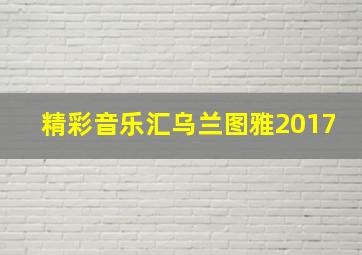 精彩音乐汇乌兰图雅2017